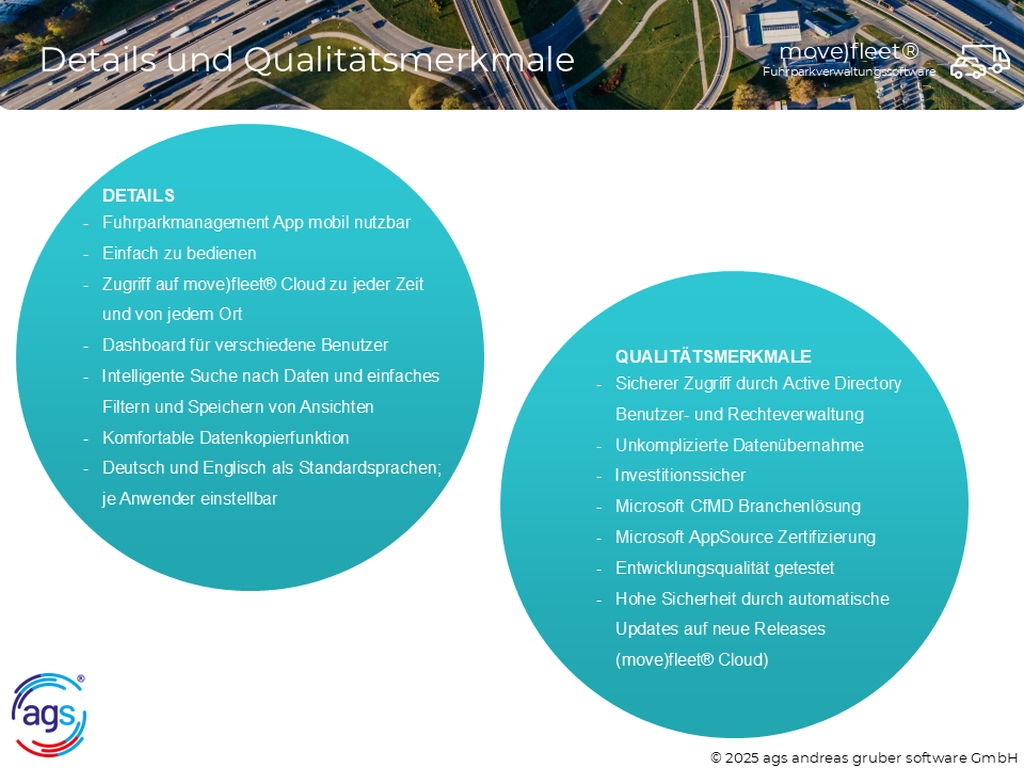 Details und Qualitätsmerkmale

move)fleet®
Fuhrparkverwaltungssoftware

DETAILS
- Fuhrparkmanagement App mobil nutzbar
- Einfach zu bedienen
- Zugriff auf move)fleet® Cloud zu jeder Zeit und von jedem Ort
- Dashboard für verschiedene Benutzer
- Intelligente Suche nach Daten und einfaches Filtern und Speichern von Ansichten
- Komfortable Datenkopierfunktion
- Deutsch und Englisch als Standardsprachen; je Anwender einstellbar

QUALITÄTSMERKMALE
- Sicherer Zugriff durch Active Directory Benutzer- und Rechteverwaltung
- Unkomplizierte Datenübernahme
- Investitionssicher
- Microsoft CfMD Branchenlösung
- Microsoft AppSource Zertifizierung
- Entwicklungsqualität getestet
- Hohe Sicherheit durch automatische Updates auf neue Releases (move)fleet® Cloud)

ags®

© 2025 ags andreas gruber software GmbH